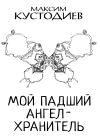 МАКСИМ
КУСТОДИЕВ

МОЙ ПАДШИЙ АНГЕЛ-ХРАНИТЕЛЬ